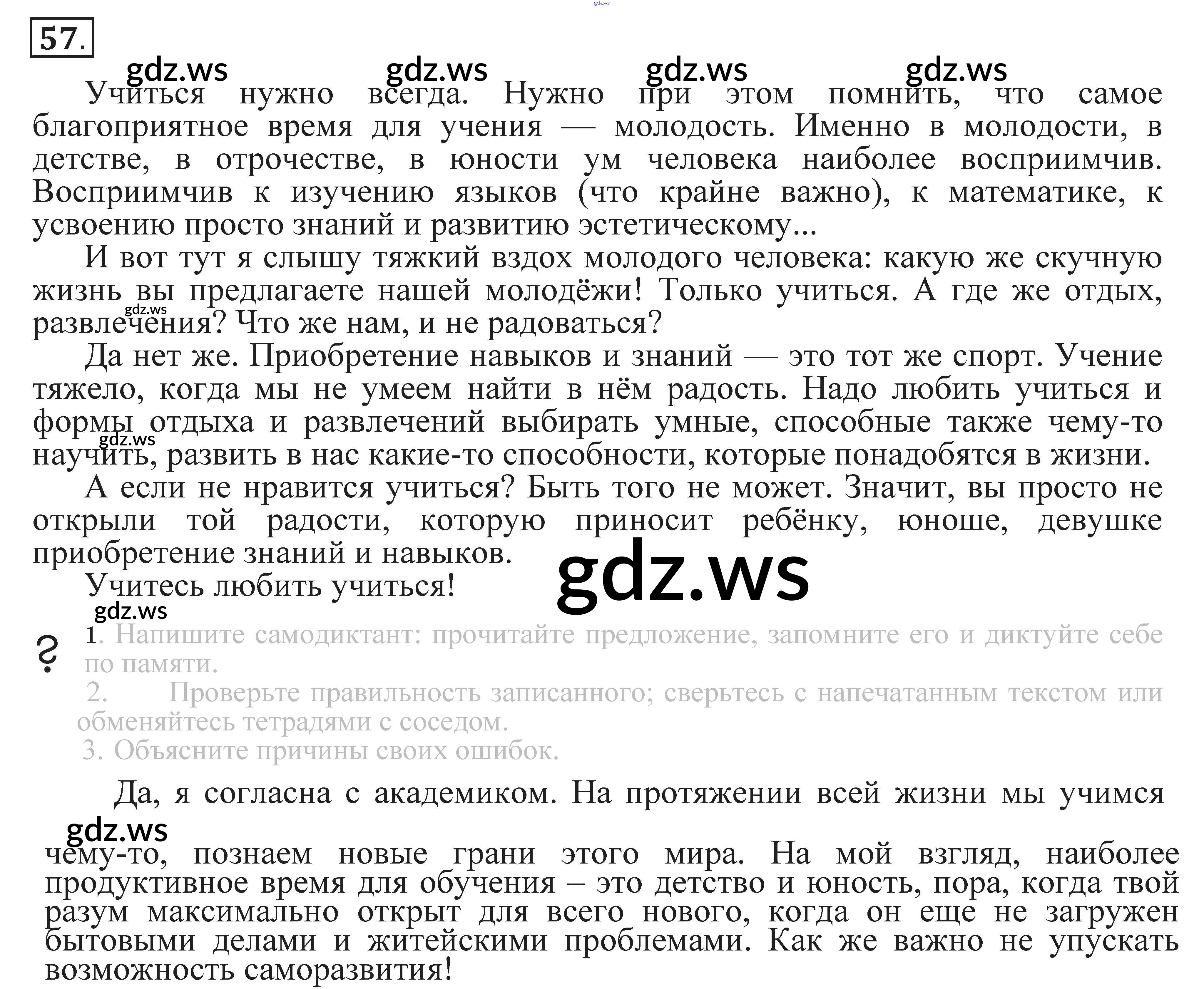 57.

Учиться нужно всегда. Нужно при этом помнить, что самое благоприятное время для учения — молодость. Именно в молодости, в детстве, в отрочестве, в юности ум человека наиболее восприимчив. Восприимчив к изучению языков (что крайне важно), к математике, к усвоению просто знаний и развитию эстетическому...

И вот тут я слышу тяжкий вздох молодого человека: какую же скучную жизнь вы предлагаете нашей молодёжи! Только учиться. А где же отдых, развлечения? Что же нам, и не радоваться?

Да нет же. Приобретение навыков и знаний — это тот же спорт. Учение тяжело, когда мы не умеем найти в нём радость. Надо любить учиться и формы отдыха и развлечений выбирать умные, способные также чему-то научить, развить в нас какие-то способности, которые понадобятся в жизни.

А если не нравится учиться? Быть того не может. Значит, вы просто не открыли той радости, которую приносит ребёнку, юноше, девушке приобретение знаний и навыков.

Учитесь любить учиться!

?
1. Напишите самодиктант: прочитайте предложение, запомните его и диктуйте себе по памяти.
2. Проверьте правильность записанного; сверьтесь с напечатанным текстом или обменяйтесь тетрадями с соседом.
3. Объясните причины своих ошибок.

Да, я согласна с академиком. На протяжении всей жизни мы учимся чему-то, познаем новые грани этого мира. На мой взгляд, наиболее продуктивное время для обучения – это детство и юность, пора, когда твой разум максимально открыт для всего нового, когда он еще не загружен бытовыми делами и житейскими проблемами. Как же важно не упускать возможность саморазвития!

gdz.ws